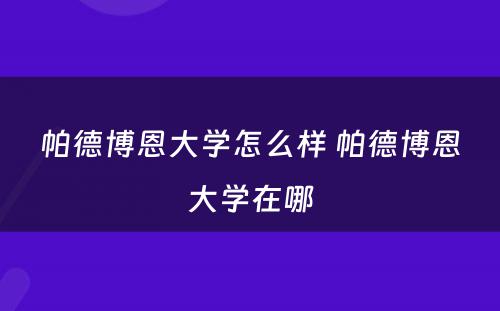 帕德博恩大学怎么样 帕德博恩大学在哪